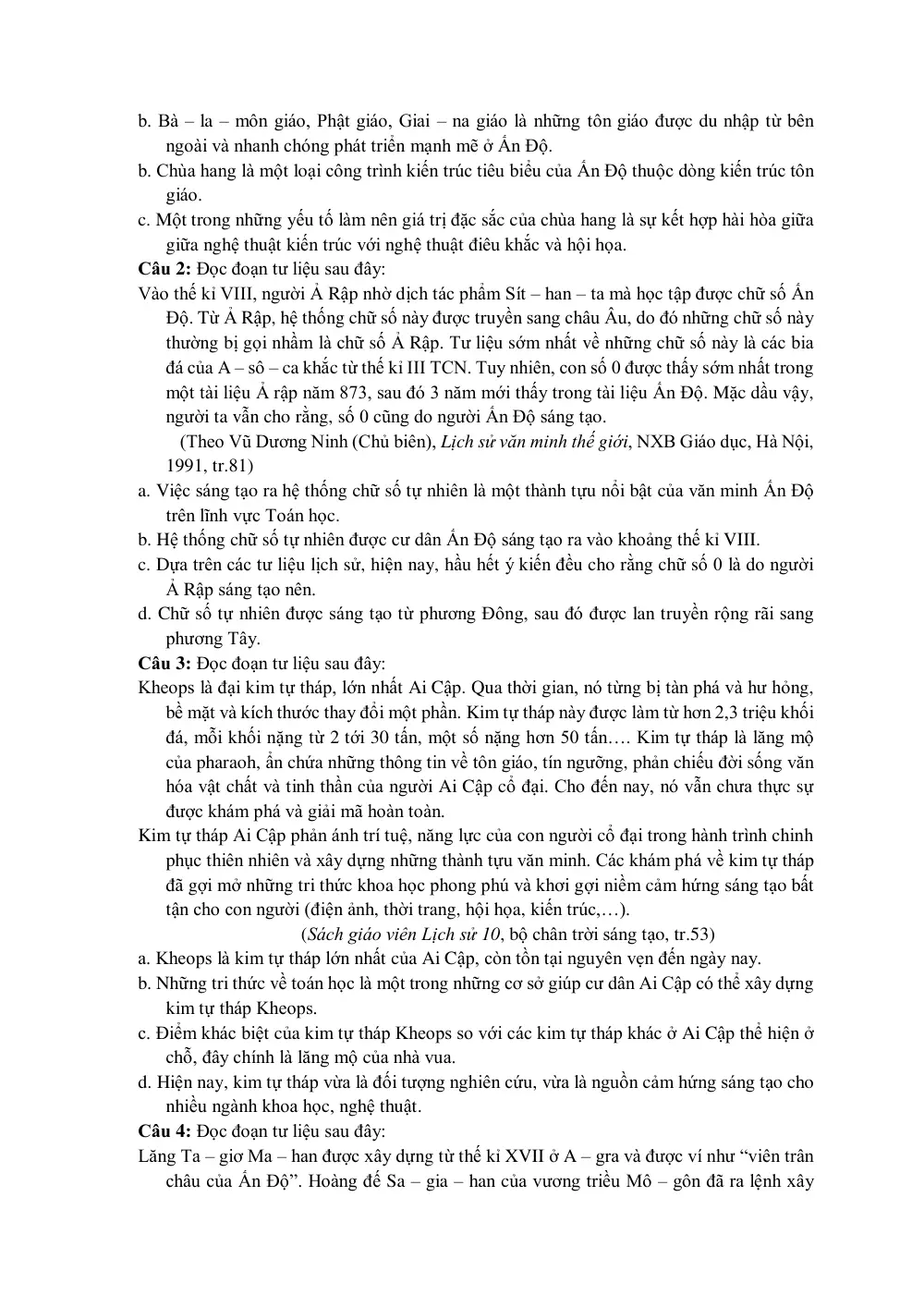 b. Bà – la – môn giáo, Phật giáo, Giai – na giáo là những tôn giáo được du nhập từ bên ngoài và nhanh chóng phát triển mạnh mẽ ở Ấn Độ.

b. Chùa hang là một loại công trình kiến trúc tiêu biểu của Ấn Độ thuộc dòng kiến trúc tôn giáo.

c. Một trong những yếu tố làm nên giá trị đặc sắc của chùa hang là sự kết hợp hài hòa giữa giữa nghệ thuật kiến trúc với nghệ thuật điêu khắc và hội họa.

Câu 2: Đọc đoạn tư liệu sau đây:

Vào thế kỉ VIII, người Ả Rập nhờ dịch tác phẩm Sít – han – ta mà học tập được chữ số Ấn Độ. Từ Ả Rập, hệ thống chữ số này được truyền sang châu Âu, do đó những chữ số này thường bị gọi nhầm là chữ số Ả Rập. Tư liệu sớm nhất về những chữ số này là các bia đá của A – sô – ca khắc từ thế kỉ III TCN. Tuy nhiên, con số 0 được thấy sớm nhất trong một tài liệu Ả rập năm 873, sau đó 3 năm mới thấy trong tài liệu Ấn Độ. Mặc dầu vậy, người ta vẫn cho rằng, số 0 cũng do người Ấn Độ sáng tạo.

(Theo Vũ Dương Ninh (Chủ biên), Lịch sử văn minh thế giới, NXB Giáo dục, Hà Nội, 1991, tr.81)

a. Việc sáng tạo ra hệ thống chữ số tự nhiên là một thành tựu nổi bật của văn minh Ấn Độ trên lĩnh vực Toán học.

b. Hệ thống chữ số tự nhiên được cư dân Ấn Độ sáng tạo ra vào khoảng thế kỉ VIII.

c. Dựa trên các tư liệu lịch sử, hiện nay, hầu hết ý kiến đều cho rằng chữ số 0 là do người Ả Rập sáng tạo nên.

d. Chữ số tự nhiên được sáng tạo từ phương Đông, sau đó được lan truyền rộng rãi sang phương Tây.

Câu 3: Đọc đoạn tư liệu sau đây:

Kheops là đại kim tự tháp, lớn nhất Ai Cập. Qua thời gian, nó từng bị tàn phá và hư hỏng, bề mặt và kích thước thay đổi một phần. Kim tự tháp này được làm từ hơn 2,3 triệu khối đá, mỗi khối nặng từ 2 tới 30 tấn, một số nặng hơn 50 tấn…. Kim tự tháp là lăng mộ của pharaoh, ẩn chứa những thông tin về tôn giáo, tín ngưỡng, phản chiếu đời sống văn hóa vật chất và tinh thần của người Ai Cập cổ đại. Cho đến nay, nó vẫn chưa thực sự được khám phá và giải mã hoàn toàn.

Kim tự tháp Ai Cập phản ánh trí tuệ, năng lực của con người cổ đại trong hành trình chinh phục thiên nhiên và xây dựng những thành tựu văn minh. Các khám phá về kim tự tháp đã gợi mở những tri thức khoa học phong phú và khơi gợi niềm cảm hứng sáng tạo bất tận cho con người (điện ảnh, thời trang, hội họa, kiến trúc,…).

(Sách giáo viên Lịch sử 10, bộ chân trời sáng tạo, tr.53)

a. Kheops là kim tự tháp lớn nhất của Ai Cập, còn tồn tại nguyên vẹn đến ngày nay.

b. Những tri thức về toán học là một trong những cơ sở giúp cư dân Ai Cập có thể xây dựng kim tự tháp Kheops.

c. Điểm khác biệt của kim tự tháp Kheops so với các kim tự tháp khác ở Ai Cập thể hiện ở chỗ, đây chính là lăng mộ của nhà vua.

d. Hiện nay, kim tự tháp vừa là đối tượng nghiên cứu, vừa là nguồn cảm hứng sáng tạo cho nhiều ngành khoa học, nghệ thuật.

Câu 4: Đọc đoạn tư liệu sau đây:

Lăng Ta – giơ Ma – han được xây dựng từ thế kỉ XVII ở A – gra và được ví như "viên trân châu của Ấn Độ". Hoàng đế Sa – gia – han của vương triều Mô – gôn đã ra lệnh xây